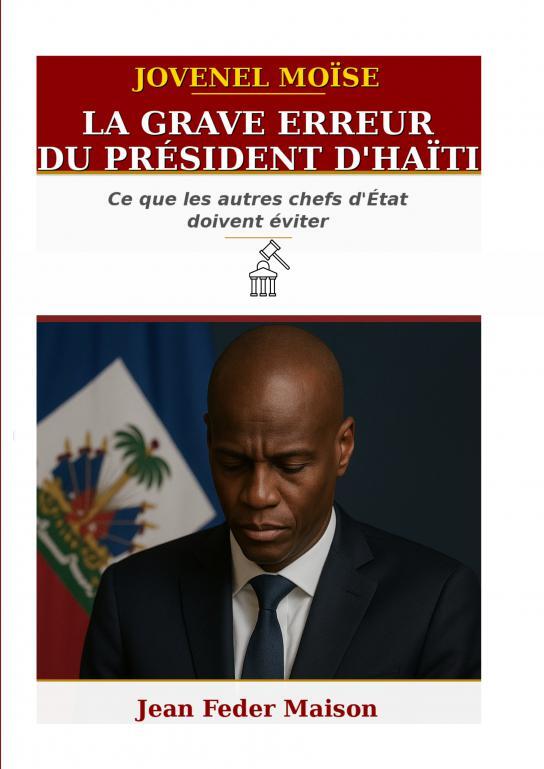 JOVENEL MOÏSE

LA GRAVE ERREUR
DU PRÉSIDENT D'HAÏTI

Ce que les autres chefs d'État
doivent éviter

Jean Feder Maison